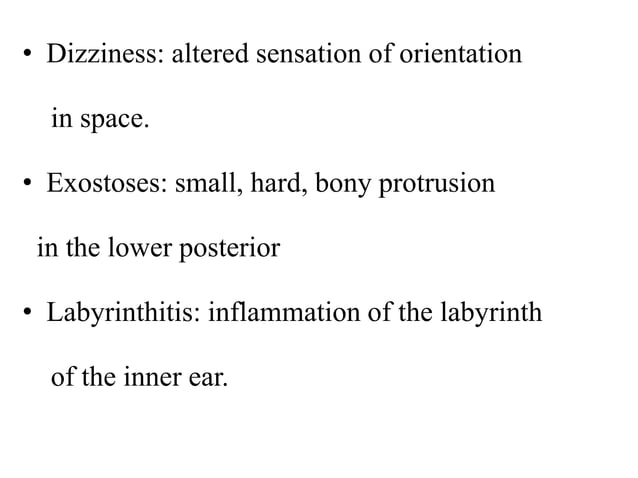 • Dizziness: altered sensation of orientation in space.

• Exostoses: small, hard, bony protrusion in the lower posterior

• Labyrinthitis: inflammation of the labyrinth of the inner ear.